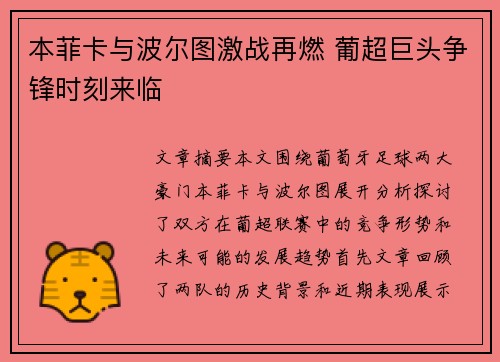 本菲卡与波尔图激战再燃 葡超巨头争锋时刻来临

文章摘要本文围绕葡萄牙足球两大豪门本菲卡与波尔图展开分析探讨了双方在葡超联赛中的竞争形势和未来可能的发展趋势首先文章回顾了两队的历史背景和近期表现展示